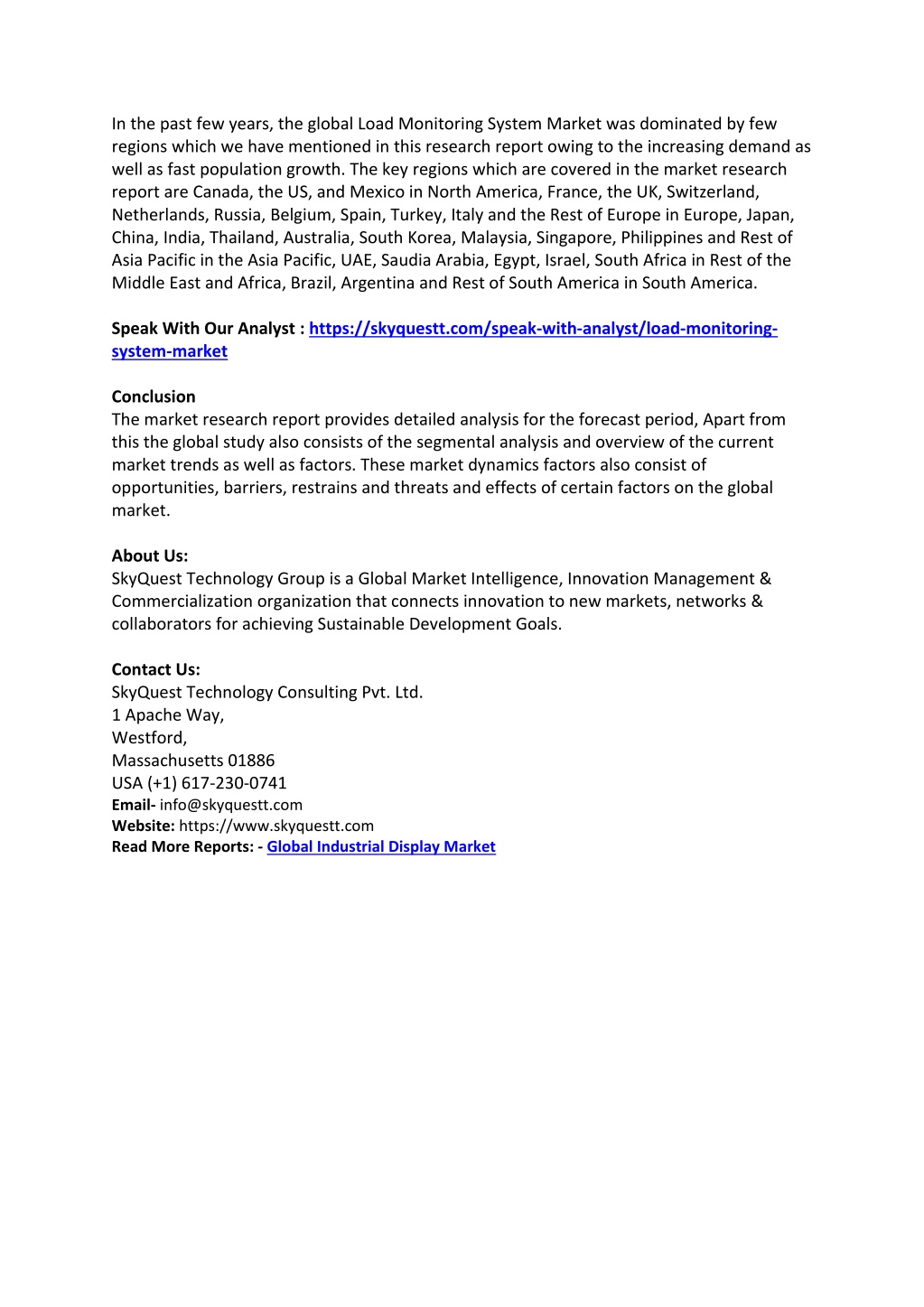 In the past few years, the global Load Monitoring System Market was dominated by few regions which we have mentioned in this research report owing to the increasing demand as well as fast population growth. The key regions which are covered in the market research report are Canada, the US, and Mexico in North America, France, the UK, Switzerland, Netherlands, Russia, Belgium, Spain, Turkey, Italy and the Rest of Europe in Europe, Japan, China, India, Thailand, Australia, South Korea, Malaysia, Singapore, Philippines and Rest of Asia Pacific in the Asia Pacific, UAE, Saudia Arabia, Egypt, Israel, South Africa in Rest of the Middle East and Africa, Brazil, Argentina and Rest of South America in South America.

Speak With Our Analyst : https://skyquestt.com/speak-with-analyst/load-monitoring-system-market

Conclusion
The market research report provides detailed analysis for the forecast period, Apart from this the global study also consists of the segmental analysis and overview of the current market trends as well as factors. These market dynamics factors also consist of opportunities, barriers, restrains and threats and effects of certain factors on the global market.

About Us:
SkyQuest Technology Group is a Global Market Intelligence, Innovation Management & Commercialization organization that connects innovation to new markets, networks & collaborators for achieving Sustainable Development Goals.

Contact Us:
SkyQuest Technology Consulting Pvt. Ltd.
1 Apache Way,
Westford,
Massachusetts 01886
USA (+1) 617-230-0741
Email- info@skyquestt.com
Website: https://www.skyquestt.com
Read More Reports: - Global Industrial Display Market